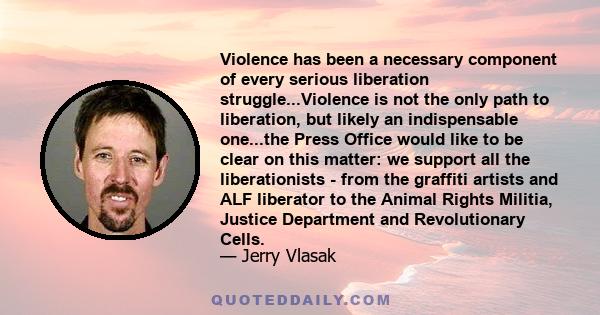 Violence has been a necessary component of every serious liberation struggle...Violence is not the only path to liberation, but likely an indispensable one...the Press Office would like to be clear on this matter: we support all the liberationists - from the graffiti artists and ALF liberator to the Animal Rights Militia, Justice Department and Revolutionary Cells.

— Jerry Vlasak

QUOTEDDAILY.COM